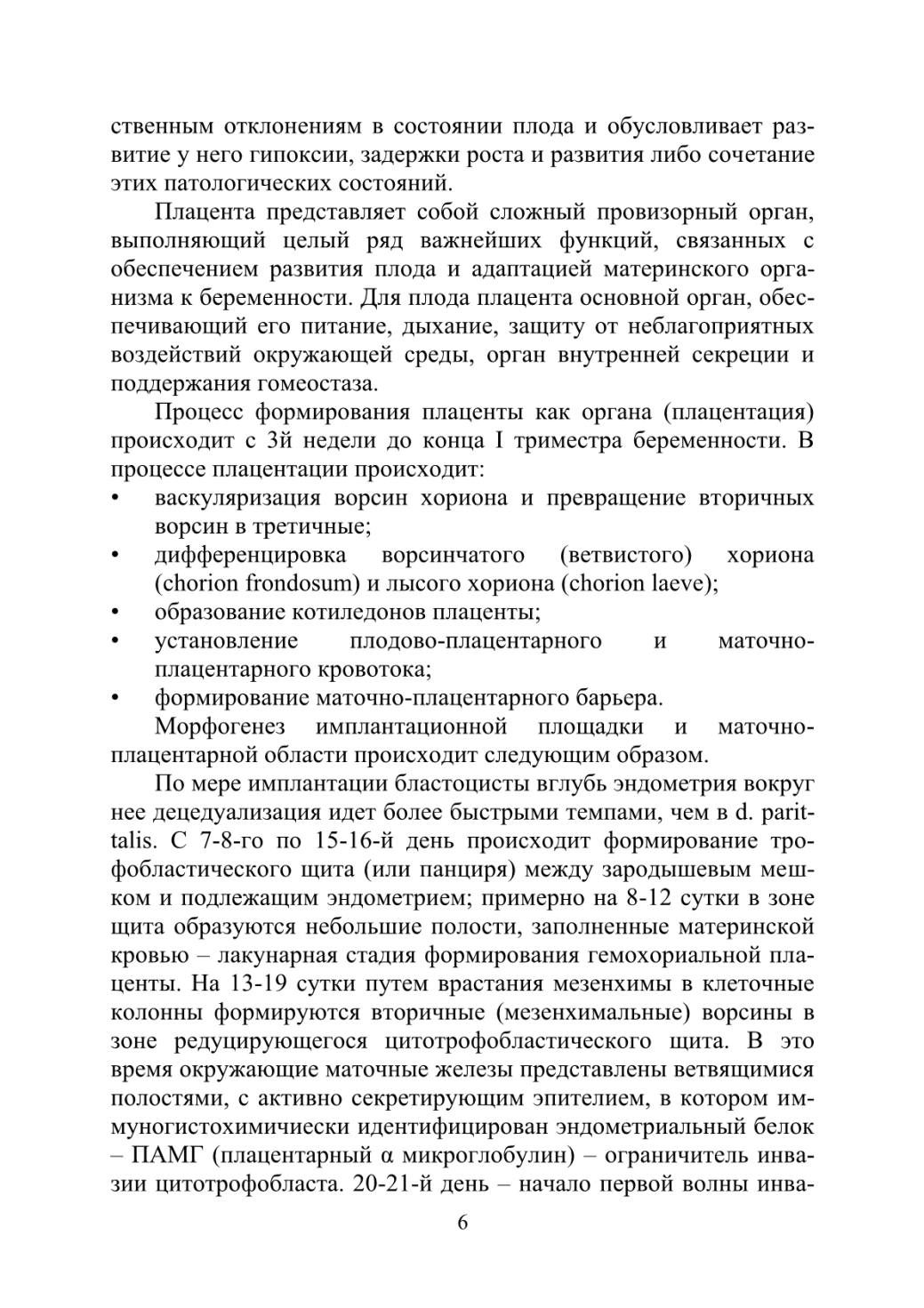 ственным отклонениям в состоянии плода и обусловливает развитие у него гипоксии, задержки роста и развития либо сочетание этих патологических состояний.

Плацента представляет собой сложный провизорный орган, выполняющий целый ряд важнейших функций, связанных с обеспечением развития плода и адаптацией материнского организма к беременности. Для плода плацента основной орган, обеспечивающий его питание, дыхание, защиту от неблагоприятных воздействий окружающей среды, орган внутренней секреции и поддержания гомеостаза.

Процесс формирования плаценты как органа (плацентация) происходит с 3й недели до конца I триместра беременности. В процессе плацентации происходит:
• васкуляризация ворсин хориона и превращение вторичных ворсин в третичные;
• дифференцировка ворсинчатого (ветвистого) хориона (chorion frondosum) и лысого хориона (chorion laeve);
• образование котиледонов плаценты;
• установление плодово-плацентарного и маточно-плацентарного кровотока;
• формирование маточно-плацентарного барьера.

Морфогенез имплантационной площадки и маточно-плацентарной области происходит следующим образом.

По мере имплантации бластоцисты вглубь эндометрия вокруг нее децедуализация идет более быстрыми темпами, чем в d. parittalis. С 7-8-го по 15-16-й день происходит формирование трофобластического щита (или панциря) между зародышевым мешком и подлежащим эндометрием; примерно на 8-12 сутки в зоне щита образуются небольшие полости, заполненные материнской кровью – лакунарная стадия формирования гемохориальной плаценты. На 13-19 сутки путем врастания мезенхимы в клеточные колонны формируются вторичные (мезенхимальные) ворсины в зоне редуцирующегося цитотрофобластического щита. В это время окружающие маточные железы представлены ветвящимися полостями, с активно секретирующим эпителием, в котором иммуногистохимичиески идентифицирован эндометриальный белок – ПАМГ (плацентарный α микроглобулин) – ограничитель инвазии цитотрофобласта. 20-21-й день – начало первой волны инва-

6